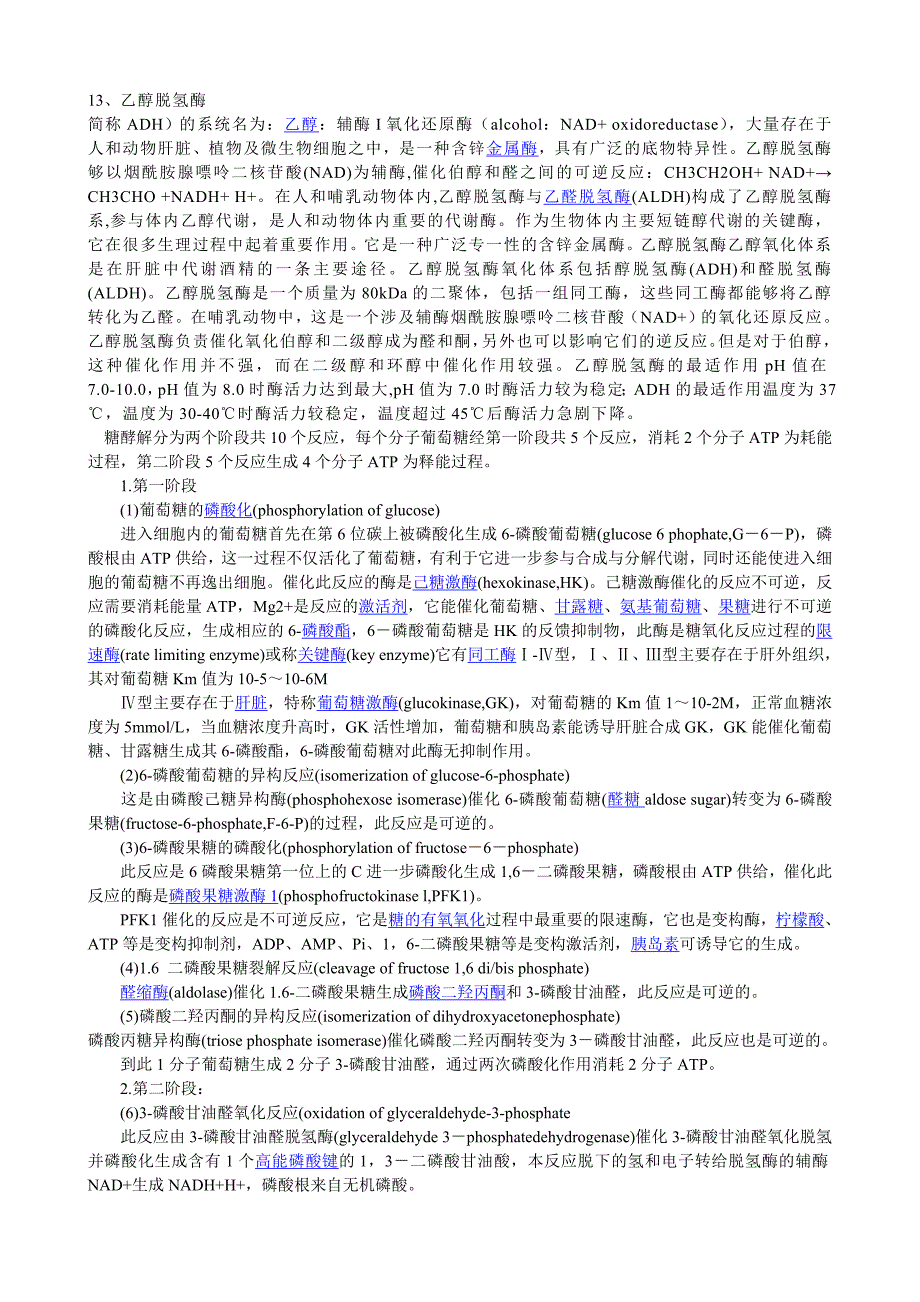 13、乙醇脱氢酶

简称 ADH）的系统名为：乙醇：辅酶 I 氧化还原酶（alcohol：NAD+ oxidoreductase），大量存在于人和动物肝脏、植物及微生物细胞之中，是一种含锌金属酶，具有广泛的底物特异性。乙醇脱氢酶够以烟酰胺腺嘌呤二核苷酸(NAD)为辅酶,催化伯醇和醛之间的可逆反应：CH3CH2OH+ NAD+→ CH3CHO +NADH+ H+。在人和哺乳动物体内,乙醇脱氢酶与乙醛脱氢酶(ALDH)构成了乙醇脱氢酶系,参与体内乙醇代谢，是人和动物体内重要的代谢酶。作为生物体内主要短链醇代谢的关键酶，它在很多生理过程中起着重要作用。它是一种广泛专一性的含锌金属酶。乙醇脱氢酶乙醇氧化体系是在肝脏中代谢酒精的一条主要途径。乙醇脱氢酶氧化体系包括醇脱氢酶(ADH)和醛脱氢酶(ALDH)。乙醇脱氢酶是一个质量为 80kDa 的二聚体，包括一组同工酶，这些同工酶都能够将乙醇转化为乙醛。在哺乳动物中，这是一个涉及辅酶烟酰胺腺嘌呤二核苷酸（NAD+）的氧化还原反应。乙醇脱氢酶负责催化氧化伯醇和二级醇成为醛和酮，另外也可以影响它们的逆反应。但是对于伯醇，这种催化作用并不强，而在二级醇和环醇中催化作用较强。乙醇脱氢酶的最适作用 pH 值在 7.0-10.0，pH 值为 8.0 时酶活力达到最大,pH 值为 7.0 时酶活力较为稳定; ADH 的最适作用温度为 37℃，温度为 30-40℃时酶活力较稳定，温度超过 45℃后酶活力急剧下降。

糖酵解分为两个阶段共 10 个反应，每个分子葡萄糖经第一阶段共 5 个反应，消耗 2 个分子 ATP 为耗能过程，第二阶段 5 个反应生成 4 个分子 ATP 为释能过程。

1.第一阶段

(1)葡萄糖的磷酸化(phosphorylation of glucose)

进入细胞内的葡萄糖首先在第 6 位碳上被磷酸化生成 6-磷酸葡萄糖(glucose 6 phophate,G－6－P)，磷酸根由 ATP 供给，这一过程不仅活化了葡萄糖，有利于它进一步参与合成与分解代谢，同时还能使进入细胞的葡萄糖不再逸出细胞。催化此反应的酶是己糖激酶(hexokinase,HK)。己糖激酶催化的反应不可逆，反应需要消耗能量 ATP，Mg2+是反应的激活剂，它能催化葡萄糖、甘露糖、氨基葡萄糖、果糖进行不可逆的磷酸化反应，生成相应的 6-磷酸酯，6－磷酸葡萄糖是 HK 的反馈抑制物，此酶是糖氧化反应过程的限速酶(rate limiting enzyme)或称关键酶(key enzyme)它有同工酶Ⅰ-Ⅳ型，Ⅰ、Ⅱ、Ⅲ型主要存在于肝外组织，其对葡萄糖 Km 值为 10-5～10-6M

Ⅳ型主要存在于肝脏，特称葡萄糖激酶(glucokinase,GK)，对葡萄糖的 Km 值 1～10-2M，正常血糖浓度为 5mmol/L，当血糖浓度升高时，GK 活性增加，葡萄糖和胰岛素能诱导肝脏合成 GK，GK 能催化葡萄糖、甘露糖生成其 6-磷酸酯，6-磷酸葡萄糖对此酶无抑制作用。

(2)6-磷酸葡萄糖的异构反应(isomerization of glucose-6-phosphate)

这是由磷酸己糖异构酶(phosphohexose isomerase)催化 6-磷酸葡萄糖(醛糖 aldose sugar)转变为 6-磷酸果糖(fructose-6-phosphate,F-6-P)的过程，此反应是可逆的。

(3)6-磷酸果糖的磷酸化(phosphorylation of fructose－6－phosphate)

此反应是 6 磷酸果糖第一位上的 C 进一步磷酸化生成 1,6－二磷酸果糖，磷酸根由 ATP 供给，催化此反应的酶是磷酸果糖激酶 1(phosphofructokinase l,PFK1)。

PFK1 催化的反应是不可逆反应，它是糖的有氧氧化过程中最重要的限速酶，它也是变构酶，柠檬酸、ATP 等是变构抑制剂，ADP、AMP、Pi、1，6-二磷酸果糖等是变构激活剂，胰岛素可诱导它的生成。

(4)1.6 二磷酸果糖裂解反应(cleavage of fructose 1,6 di/bis phosphate)

醛缩酶(aldolase)催化 1.6-二磷酸果糖生成磷酸二羟丙酮和 3-磷酸甘油醛，此反应是可逆的。

(5)磷酸二羟丙酮的异构反应(isomerization of dihydroxyacetonephosphate)

磷酸丙糖异构酶(triose phosphate isomerase)催化磷酸二羟丙酮转变为 3－磷酸甘油醛，此反应也是可逆的。

到此 1 分子葡萄糖生成 2 分子 3-磷酸甘油醛，通过两次磷酸化作用消耗 2 分子 ATP。

2.第二阶段：

(6)3-磷酸甘油醛氧化反应(oxidation of glyceraldehyde-3-phosphate

此反应由 3-磷酸甘油醛脱氢酶(glyceraldehyde 3－phosphatedehydrogenase)催化 3-磷酸甘油醛氧化脱氢并磷酸化生成含有 1 个高能磷酸键的 1，3－二磷酸甘油酸，本反应脱下的氢和电子转给脱氢酶的辅酶 NAD+生成 NADH+H+，磷酸根来自无机磷酸。